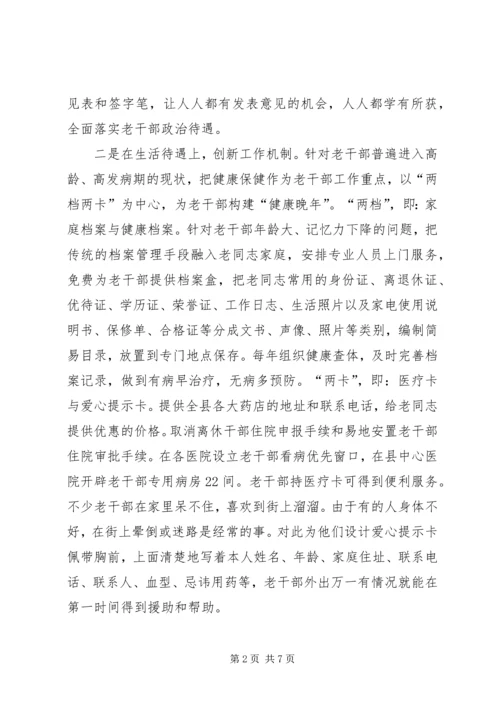 见表和签字笔，让人人都有发表意见的机会，人人都学有所获，全面落实老干部政治待遇。

二是在生活待遇上，创新工作机制。针对老干部普遍进入高龄、高发病期的现状，把健康保健作为老干部工作重点，以“两档两卡”为中心，为老干部构建“健康晚年”。“两档”，即：家庭档案与健康档案。针对老干部年龄大、记忆力下降的问题，把传统的档案管理手段融入老同志家庭，安排专业人员上门服务，免费为老干部提供档案盒，把老同志常用的身份证、离退休证、优待证、学历证、荣誉证、工作日志、生活照片以及家电使用说明书、保修单、合格证等分成文书、声像、照片等类别，编制简易目录，放置到专门地点保存。每年组织健康查体，及时完善档案记录，做到有病早治疗，无病多预防。“两卡”，即：医疗卡与爱心提示卡。提供全县各大药店的地址和联系电话，给老同志提供优惠的价格。取消离休干部住院申报手续和易地安置老干部住院审批手续。在各医院设立老干部看病优先窗口，在县中心医院开辟老干部专用病房22间。老干部持医疗卡可得到便利服务。不少老干部在家里呆不住，喜欢到街上溜溜。由于有的人身体不好，在街上晕倒或迷路是经常的事。对此为他们设计爱心提示卡佩带胸前，上面清楚地写着本人姓名、年龄、家庭住址、联系电话、联系人、血型、忌讳用药等，老干部外出万一有情况就能在第一时间得到援助和帮助。

第2页 共7页